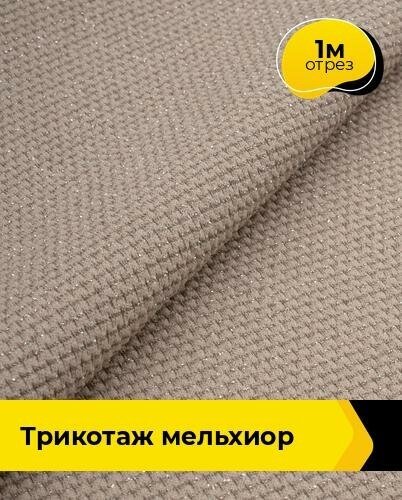 1м
отрез

Трикотаж мельхиор